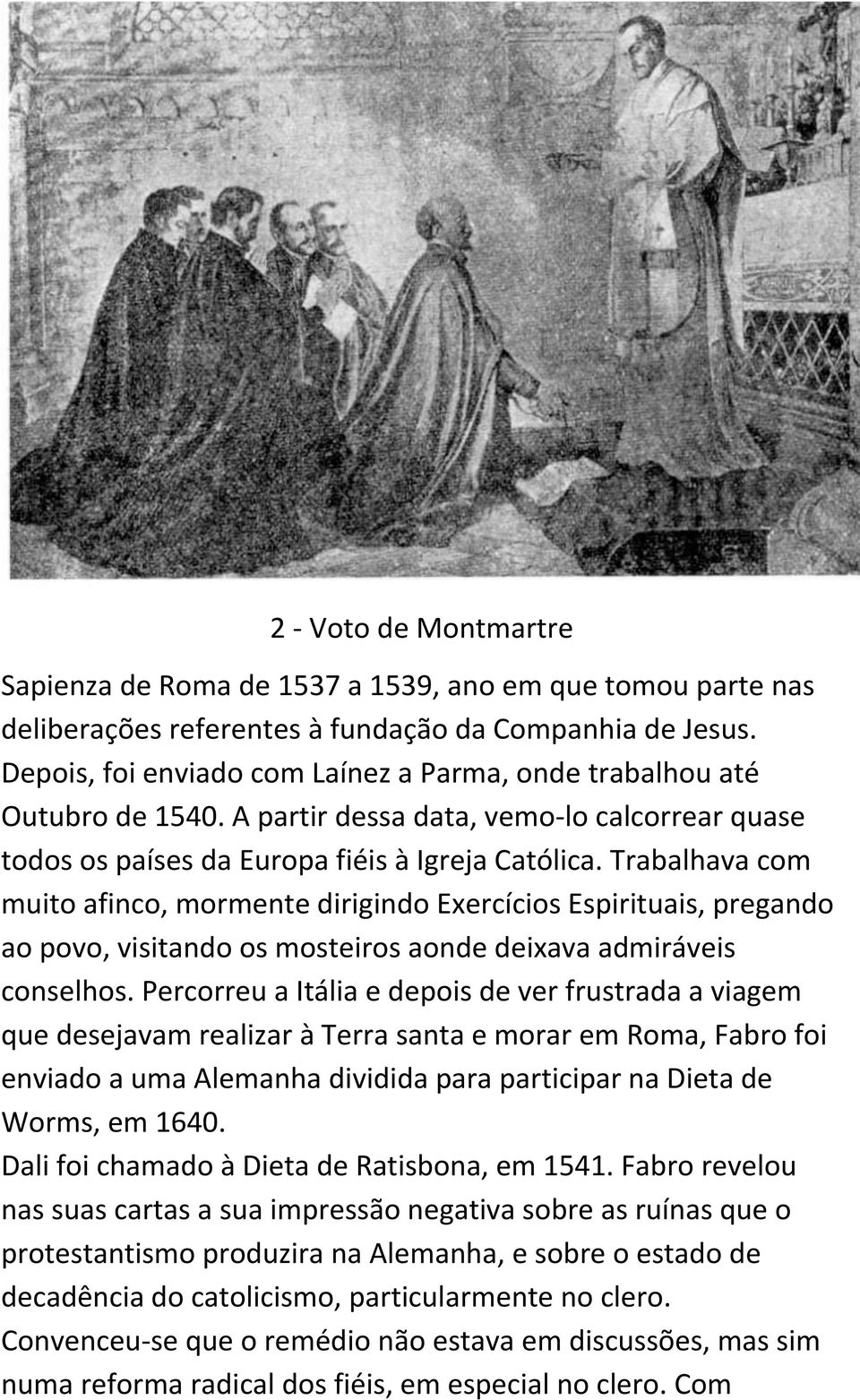 2 - Voto de Montmartre

Sapienza de Roma de 1537 a 1539, ano em que tomou parte nas deliberações referentes à fundação da Companhia de Jesus. Depois, foi enviado com Laínez a Parma, onde trabalhou até Outubro de 1540. A partir dessa data, vemo-lo calcorrear quase todos os países da Europa fiéis à Igreja Católica. Trabalhava com muito afinco, mormente dirigindo Exercícios Espirituais, pregando ao povo, visitando os mosteiros aonde deixava admiráveis conselhos. Percorreu a Itália e depois de ver frustrada a viagem que desejavam realizar à Terra santa e morar em Roma, Fabro foi enviado a uma Alemanha dividida para participar na Dieta de Worms, em 1640.
Dali foi chamado à Dieta de Ratisbona, em 1541. Fabro revelou nas suas cartas a sua impressão negativa sobre as ruínas que o protestantismo produzira na Alemanha, e sobre o estado de decadência do catolicismo, particularmente no clero.
Convenceu-se que o remédio não estava em discussões, mas sim numa reforma radical dos fiéis, em especial no clero. Com